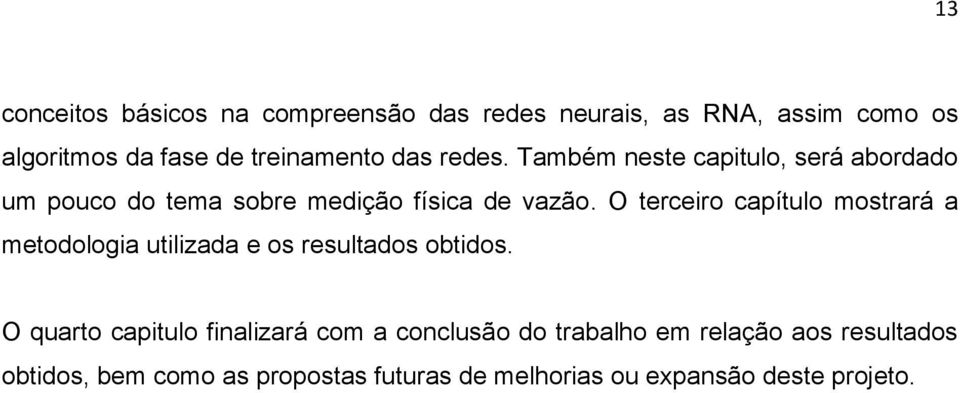 13

conceitos básicos na compreensão das redes neurais, as RNA, assim como os algoritmos da fase de treinamento das redes. Também neste capitulo, será abordado um pouco do tema sobre medição física de vazão. O terceiro capítulo mostrará a metodologia utilizada e os resultados obtidos.

O quarto capitulo finalizará com a conclusão do trabalho em relação aos resultados obtidos, bem como as propostas futuras de melhorias ou expansão deste projeto.